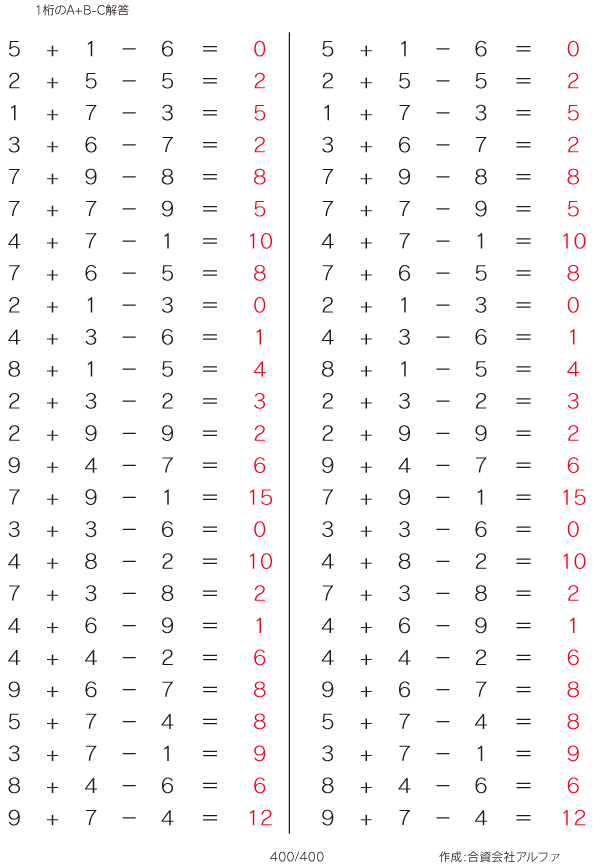 1桁のA+B-C解答

$5 + 1 - 6 = 0$
$2 + 5 - 5 = 2$
$1 + 7 - 3 = 5$
$3 + 6 - 7 = 2$
$7 + 9 - 8 = 8$
$7 + 7 - 9 = 5$
$4 + 7 - 1 = 10$
$7 + 6 - 5 = 8$
$2 + 1 - 3 = 0$
$4 + 3 - 6 = 1$
$8 + 1 - 5 = 4$
$2 + 3 - 2 = 3$
$2 + 9 - 9 = 2$
$9 + 4 - 7 = 6$
$7 + 9 - 1 = 15$
$3 + 3 - 6 = 0$
$4 + 8 - 2 = 10$
$7 + 3 - 8 = 2$
$4 + 6 - 9 = 1$
$4 + 4 - 2 = 6$
$9 + 6 - 7 = 8$
$5 + 7 - 4 = 8$
$3 + 7 - 1 = 9$
$8 + 4 - 6 = 6$
$9 + 7 - 4 = 12$

$5 + 1 - 6 = 0$
$2 + 5 - 5 = 2$
$1 + 7 - 3 = 5$
$3 + 6 - 7 = 2$
$7 + 9 - 8 = 8$
$7 + 7 - 9 = 5$
$4 + 7 - 1 = 10$
$7 + 6 - 5 = 8$
$2 + 1 - 3 = 0$
$4 + 3 - 6 = 1$
$8 + 1 - 5 = 4$
$2 + 3 - 2 = 3$
$2 + 9 - 9 = 2$
$9 + 4 - 7 = 6$
$7 + 9 - 1 = 15$
$3 + 3 - 6 = 0$
$4 + 8 - 2 = 10$
$7 + 3 - 8 = 2$
$4 + 6 - 9 = 1$
$4 + 4 - 2 = 6$
$9 + 6 - 7 = 8$
$5 + 7 - 4 = 8$
$3 + 7 - 1 = 9$
$8 + 4 - 6 = 6$
$9 + 7 - 4 = 12$

400/400

作成:合資会社アルファ